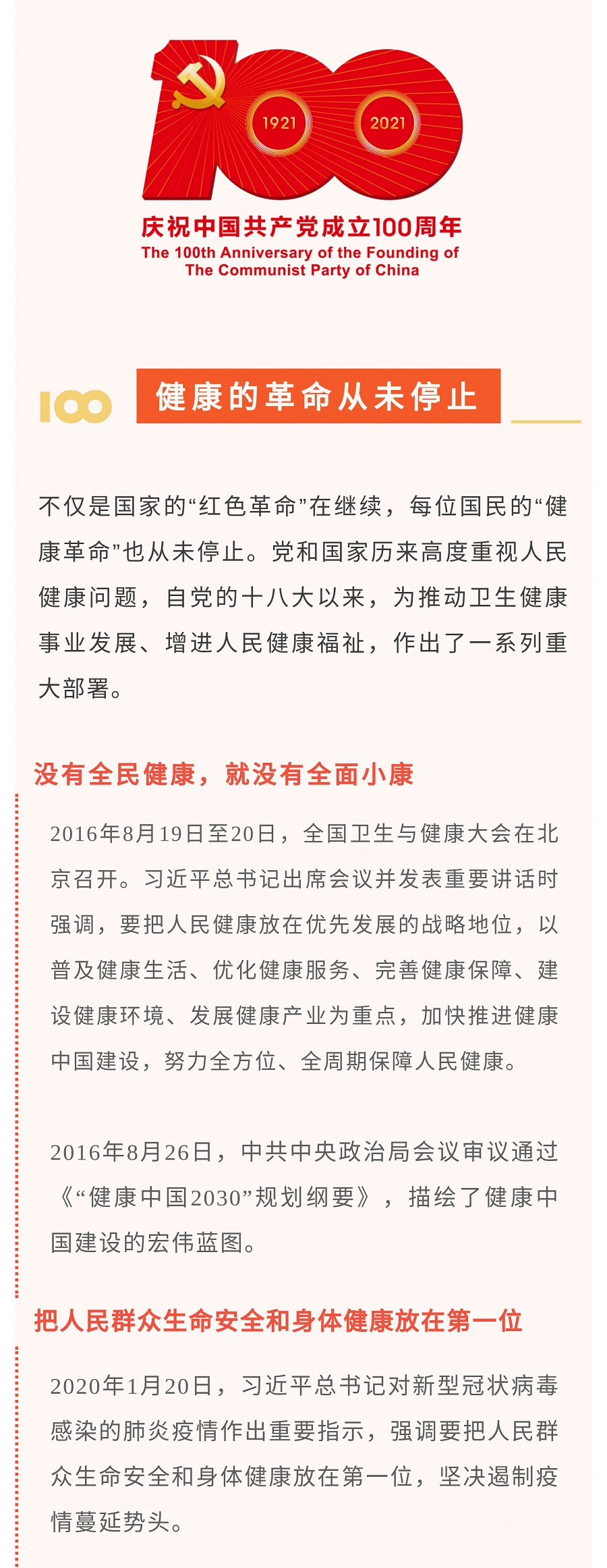 100

1921 2021

庆祝中国共产党成立100周年
The 100th Anniversary of the Founding of The Communist Party of China

100 健康的革命从未停止

不仅是国家的“红色革命”在继续，每位国民的“健康革命”也从未停止。党和国家历来高度重视人民健康问题，自党的十八大以来，为推动卫生健康事业发展、增进人民健康福祉，作出了一系列重大部署。

没有全民健康，就没有全面小康

2016年8月19日至20日，全国卫生与健康大会在北京召开。习近平总书记出席会议并发表重要讲话时强调，要把人民健康放在优先发展的战略地位，以普及健康生活、优化健康服务、完善健康保障、建设健康环境、发展健康产业为重点，加快推进健康中国建设，努力全方位、全周期保障人民健康。

2016年8月26日，中共中央政治局会议审议通过《“健康中国2030”规划纲要》，描绘了健康中国建设的宏伟蓝图。

把人民群众生命安全和身体健康放在第一位

2020年1月20日，习近平总书记对新型冠状病毒感染的肺炎疫情作出重要指示，强调要把人民群众生命安全和身体健康放在第一位，坚决遏制疫情蔓延势头。